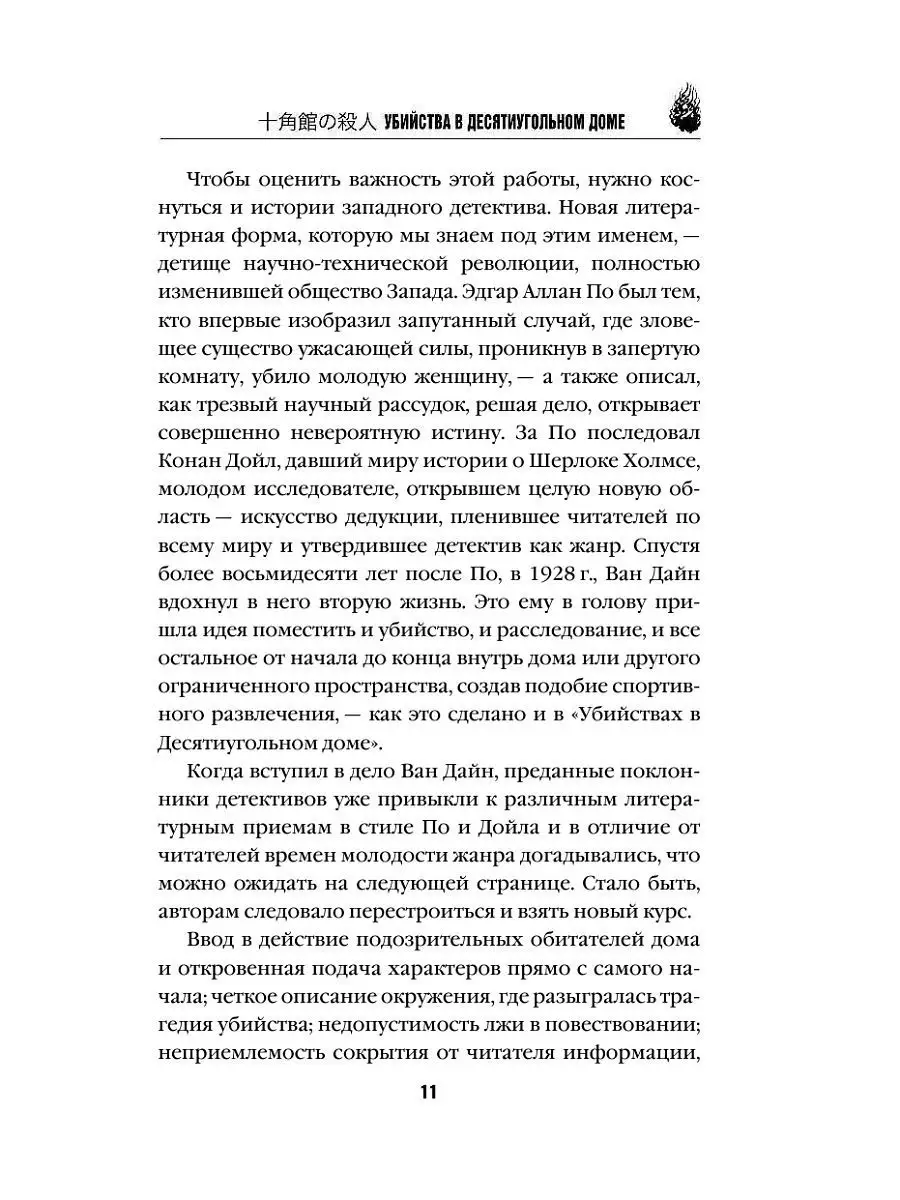 十角館の殺人 УБИЙСТВА В ДЕСЯТИУГОЛЬНОМ ДОМЕ

Чтобы оценить важность этой работы, нужно коснуться и истории западного детектива. Новая литературная форма, которую мы знаем под этим именем, — детище научно-технической революции, полностью изменившей общество Запада. Эдгар Аллан По был тем, кто впервые изобразил запутанный случай, где зловещее существо ужасающей силы, проникнув в запертую комнату, убило молодую женщину, — а также описал, как трезвый научный рассудок, решая дело, открывает совершенно невероятную истину. За По последовал Конан Дойл, давший миру истории о Шерлоке Холмсе, молодом исследователе, открывшем целую новую область — искусство дедукции, пленившее читателей по всему миру и утвердившее детектив как жанр. Спустя более восьмидесяти лет после По, в 1928 г., Ван Дайн вдохнул в него вторую жизнь. Это ему в голову пришла идея поместить и убийство, и расследование, и все остальное от начала до конца внутрь дома или другого ограниченного пространства, создав подобие спортивного развлечения, — как это сделано и в «Убийствах в Десятиугольном доме».

Когда вступил в дело Ван Дайн, преданные поклонники детективов уже привыкли к различным литературным приемам в стиле По и Дойла и в отличие от читателей времен молодости жанра догадывались, что можно ожидать на следующей странице. Стало быть, авторам следовало перестроиться и взять новый курс.

Ввод в действие подозрительных обитателей дома и откровенная подача характеров прямо с самого начала; четкое описание окружения, где разыгралась трагедия убийства; недопустимость лжи в повествовании; неприемлемость сокрытия от читателя информации,

11